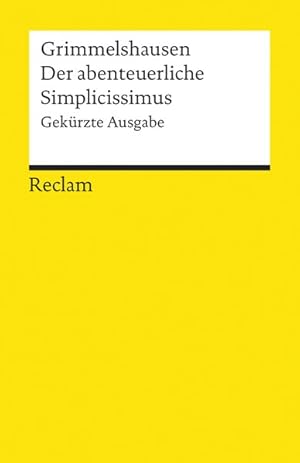 Grimmelshausen
Der abenteuerliche Simplicissimus
Gekürzte Ausgabe

Reclam